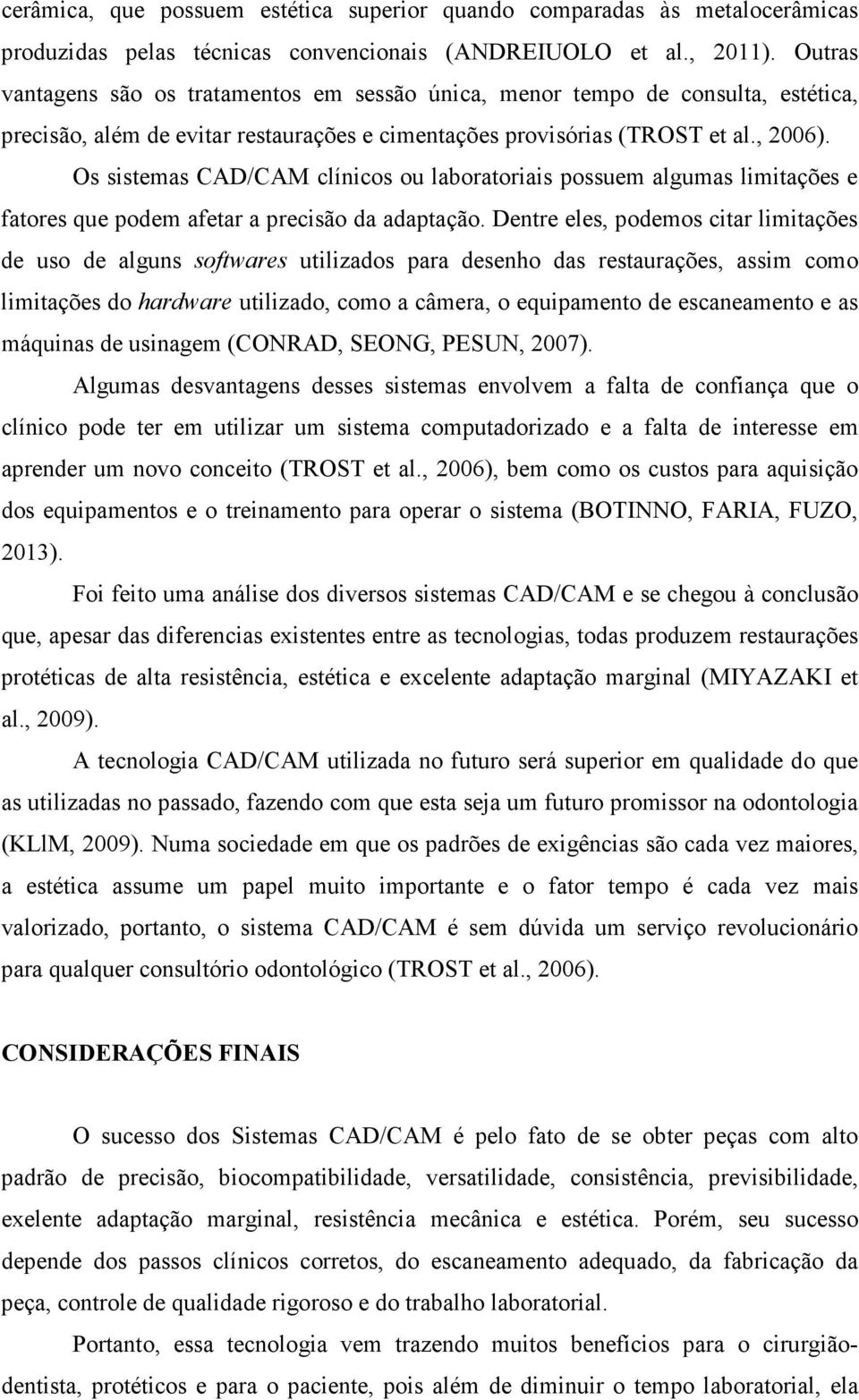 cerâmica, que possuem estética superior quando comparadas às metalocerâmicas produzidas pelas técnicas convencionais (ANDREIUOLO et al., 2011). Outras vantagens são os tratamentos em sessão única, menor tempo de consulta, estética, precisão, além de evitar restaurações e cimentações provisórias (TROST et al., 2006).

Os sistemas CAD/CAM clínicos ou laboratoriais possuem algumas limitações e fatores que podem afetar a precisão da adaptação. Dentre eles, podemos citar limitações de uso de alguns softwares utilizados para desenho das restaurações, assim como limitações do hardware utilizado, como a câmera, o equipamento de escaneamento e as máquinas de usinagem (CONRAD, SEONG, PESUN, 2007).

Algumas desvantagens desses sistemas envolvem a falta de confiança que o clínico pode ter em utilizar um sistema computadorizado e a falta de interesse em aprender um novo conceito (TROST et al., 2006), bem como os custos para aquisição dos equipamentos e o treinamento para operar o sistema (BOTINNO, FARIA, FUZO, 2013).

Foi feito uma análise dos diversos sistemas CAD/CAM e se chegou à conclusão que, apesar das diferencias existentes entre as tecnologias, todas produzem restaurações protéticas de alta resistência, estética e excelente adaptação marginal (MIYAZAKI et al., 2009).

A tecnologia CAD/CAM utilizada no futuro será superior em qualidade do que as utilizadas no passado, fazendo com que esta seja um futuro promissor na odontologia (KLlM, 2009). Numa sociedade em que os padrões de exigências são cada vez maiores, a estética assume um papel muito importante e o fator tempo é cada vez mais valorizado, portanto, o sistema CAD/CAM é sem dúvida um serviço revolucionário para qualquer consultório odontológico (TROST et al., 2006).

CONSIDERAÇÕES FINAIS

O sucesso dos Sistemas CAD/CAM é pelo fato de se obter peças com alto padrão de precisão, biocompatibilidade, versatilidade, consistência, previsibilidade, exelente adaptação marginal, resistência mecânica e estética. Porém, seu sucesso depende dos passos clínicos corretos, do escaneamento adequado, da fabricação da peça, controle de qualidade rigoroso e do trabalho laboratorial.

Portanto, essa tecnologia vem trazendo muitos benefícios para o cirurgião-dentista, protéticos e para o paciente, pois além de diminuir o tempo laboratorial, ela